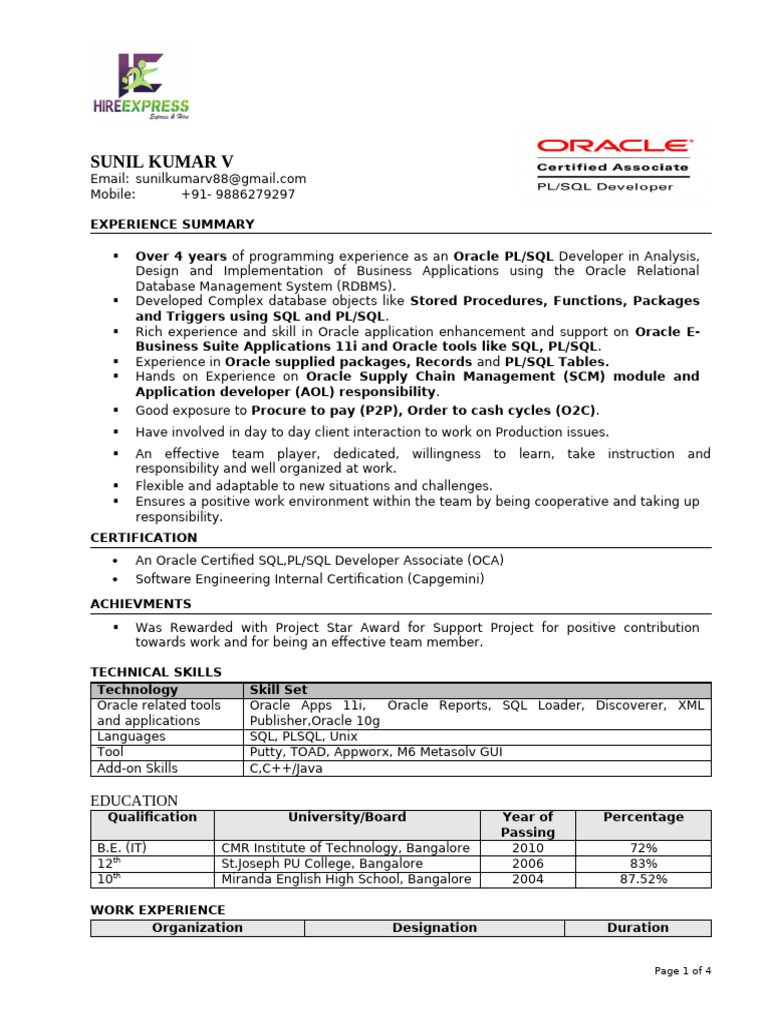 HIREEXPRESS
Express & Hire

ORACLE
Certified Associate
PL/SQL Developer

SUNIL KUMAR V
Email: sunilkumarv88@gmail.com
Mobile: +91- 9886279297

EXPERIENCE SUMMARY

▪ Over 4 years of programming experience as an Oracle PL/SQL Developer in Analysis, Design and Implementation of Business Applications using the Oracle Relational Database Management System (RDBMS).
▪ Developed Complex database objects like Stored Procedures, Functions, Packages and Triggers using SQL and PL/SQL.
▪ Rich experience and skill in Oracle application enhancement and support on Oracle E-Business Suite Applications 11i and Oracle tools like SQL, PL/SQL.
▪ Experience in Oracle supplied packages, Records and PL/SQL Tables.
▪ Hands on Experience on Oracle Supply Chain Management (SCM) module and Application developer (AOL) responsibility.
▪ Good exposure to Procure to pay (P2P), Order to cash cycles (O2C).
▪ Have involved in day to day client interaction to work on Production issues.
▪ An effective team player, dedicated, willingness to learn, take instruction and responsibility and well organized at work.
▪ Flexible and adaptable to new situations and challenges.
▪ Ensures a positive work environment within the team by being cooperative and taking up responsibility.

CERTIFICATION

• An Oracle Certified SQL,PL/SQL Developer Associate (OCA)
• Software Engineering Internal Certification (Capgemini)

ACHIEVMENTS

▪ Was Rewarded with Project Star Award for Support Project for positive contribution towards work and for being an effective team member.

TECHNICAL SKILLS

| Technology | Skill Set |
|---|---|
| Oracle related tools and applications | Oracle Apps 11i, Oracle Reports, SQL Loader, Discoverer, XML Publisher,Oracle 10g |
| Languages | SQL, PLSQL, Unix |
| Tool | Putty, TOAD, Appworx, M6 Metasolv GUI |
| Add-on Skills | C,C++/Java |

EDUCATION

| Qualification | University/Board | Year of Passing | Percentage |
|---|---|---|---|
| B.E. (IT) | CMR Institute of Technology, Bangalore | 2010 | 72% |
| 12$^{th}$ | St.Joseph PU College, Bangalore | 2006 | 83% |
| 10$^{th}$ | Miranda English High School, Bangalore | 2004 | 87.52% |

WORK EXPERIENCE

| Organization | Designation | Duration |
|---|---|---|

Page 1 of 4